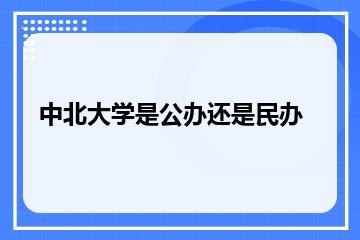 中北大学是公办还是民办